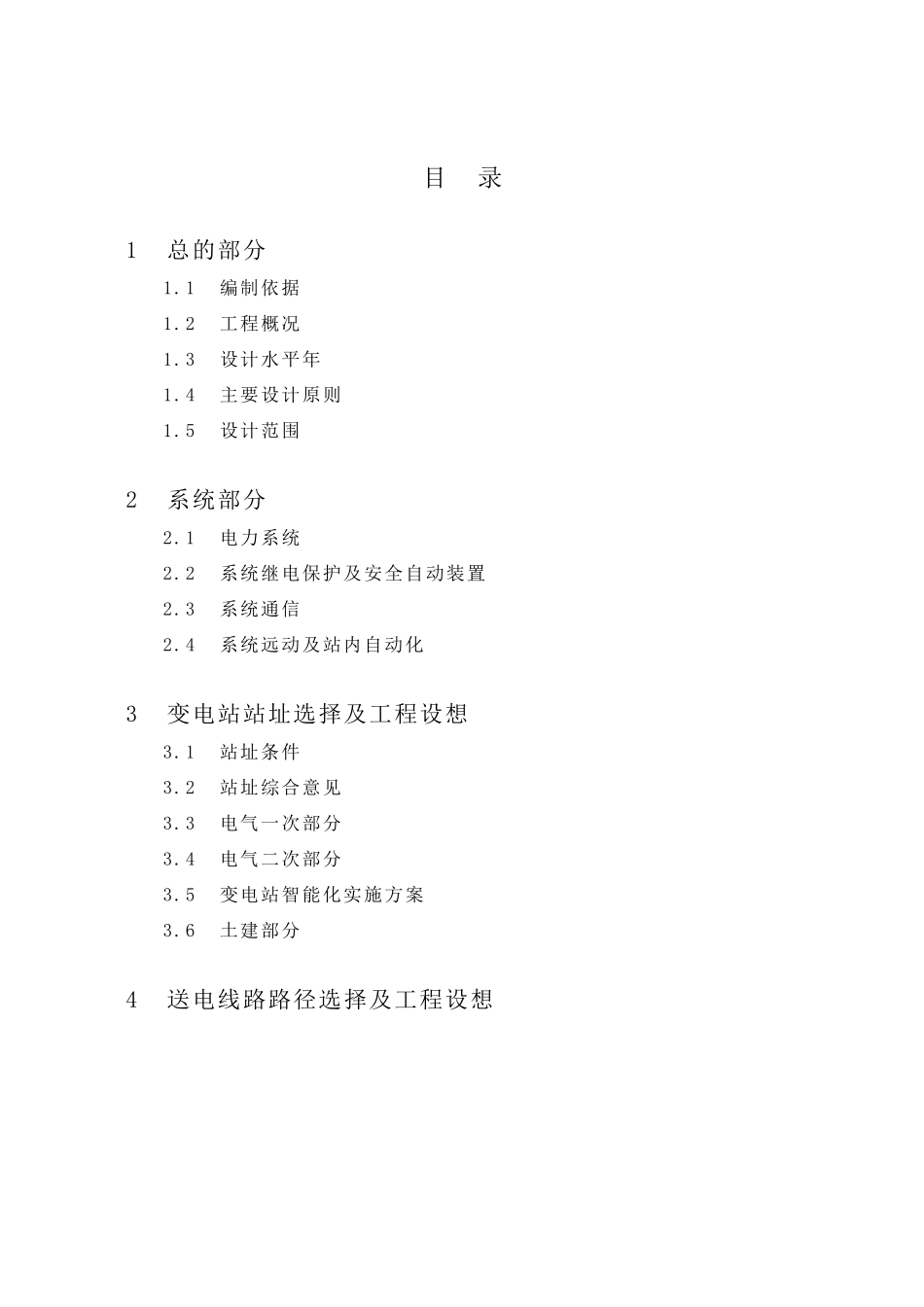 目　录

1　总的部分

1.1　编制依据

1.2　工程概况

1.3　设计水平年

1.4　主要设计原则

1.5　设计范围

2　系统部分

2.1　电力系统

2.2　系统继电保护及安全自动装置

2.3　系统通信

2.4　系统远动及站内自动化

3　变电站站址选择及工程设想

3.1　站址条件

3.2　站址综合意见

3.3　电气一次部分

3.4　电气二次部分

3.5　变电站智能化实施方案

3.6　土建部分

4　送电线路路径选择及工程设想